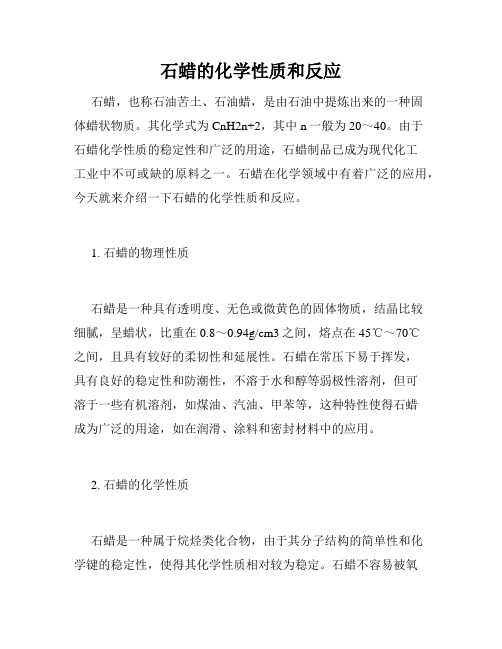 石蜡的化学性质和反应

石蜡，也称石油苦土、石油蜡，是由石油中提炼出来的一种固体蜡状物质。其化学式为 CnH2n+2，其中 n 一般为 20～40。由于石蜡化学性质的稳定性和广泛的用途，石蜡制品已成为现代化工工业中不可或缺的原料之一。石蜡在化学领域中有着广泛的应用，今天就来介绍一下石蜡的化学性质和反应。

1. 石蜡的物理性质

石蜡是一种具有透明度、无色或微黄色的固体物质，结晶比较细腻，呈蜡状，比重在 0.8～0.94g/cm3 之间，熔点在 45℃～70℃之间，且具有较好的柔韧性和延展性。石蜡在常压下易于挥发，具有良好的稳定性和防潮性，不溶于水和醇等弱极性溶剂，但可溶于一些有机溶剂，如煤油、汽油、甲苯等，这种特性使得石蜡成为广泛的用途，如在润滑、涂料和密封材料中的应用。

2. 石蜡的化学性质

石蜡是一种属于烷烃类化合物，由于其分子结构的简单性和化学键的稳定性，使得其化学性质相对较为稳定。石蜡不容易被氧